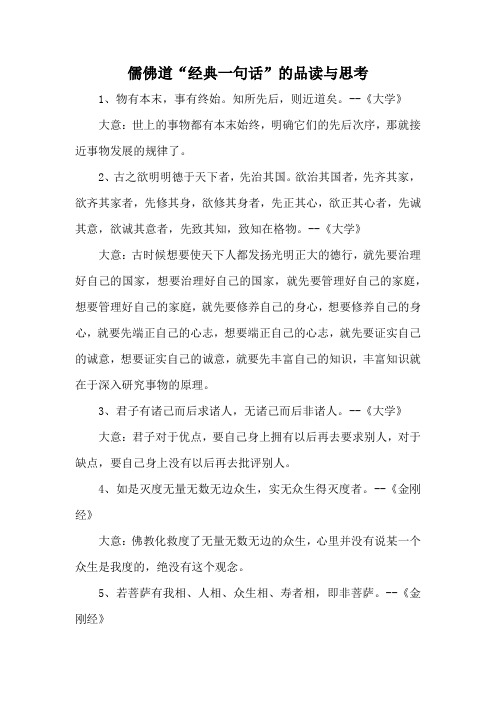 儒佛道“经典一句话”的品读与思考

1、物有本末，事有终始。知所先后，则近道矣。--《大学》

大意：世上的事物都有本末始终，明确它们的先后次序，那就接近事物发展的规律了。

2、古之欲明明德于天下者，先治其国。欲治其国者，先齐其家，欲齐其家者，先修其身，欲修其身者，先正其心，欲正其心者，先诚其意，欲诚其意者，先致其知，致知在格物。--《大学》

大意：古时候想要使天下人都发扬光明正大的德行，就先要治理好自己的国家，想要治理好自己的国家，就先要管理好自己的家庭，想要管理好自己的家庭，就先要修养自己的身心，想要修养自己的身心，就要先端正自己的心志，想要端正自己的心志，就先要证实自己的诚意，想要证实自己的诚意，就要先丰富自己的知识，丰富知识就在于深入研究事物的原理。

3、君子有诸己而后求诸人，无诸己而后非诸人。--《大学》

大意：君子对于优点，要自己身上拥有以后再去要求别人，对于缺点，要自己身上没有以后再去批评别人。

4、如是灭度无量无数无边众生，实无众生得灭度者。--《金刚经》

大意：佛教化救度了无量无数无边的众生，心里并没有说某一个众生是我度的，绝没有这个观念。

5、若菩萨有我相、人相、众生相、寿者相，即非菩萨。--《金刚经》